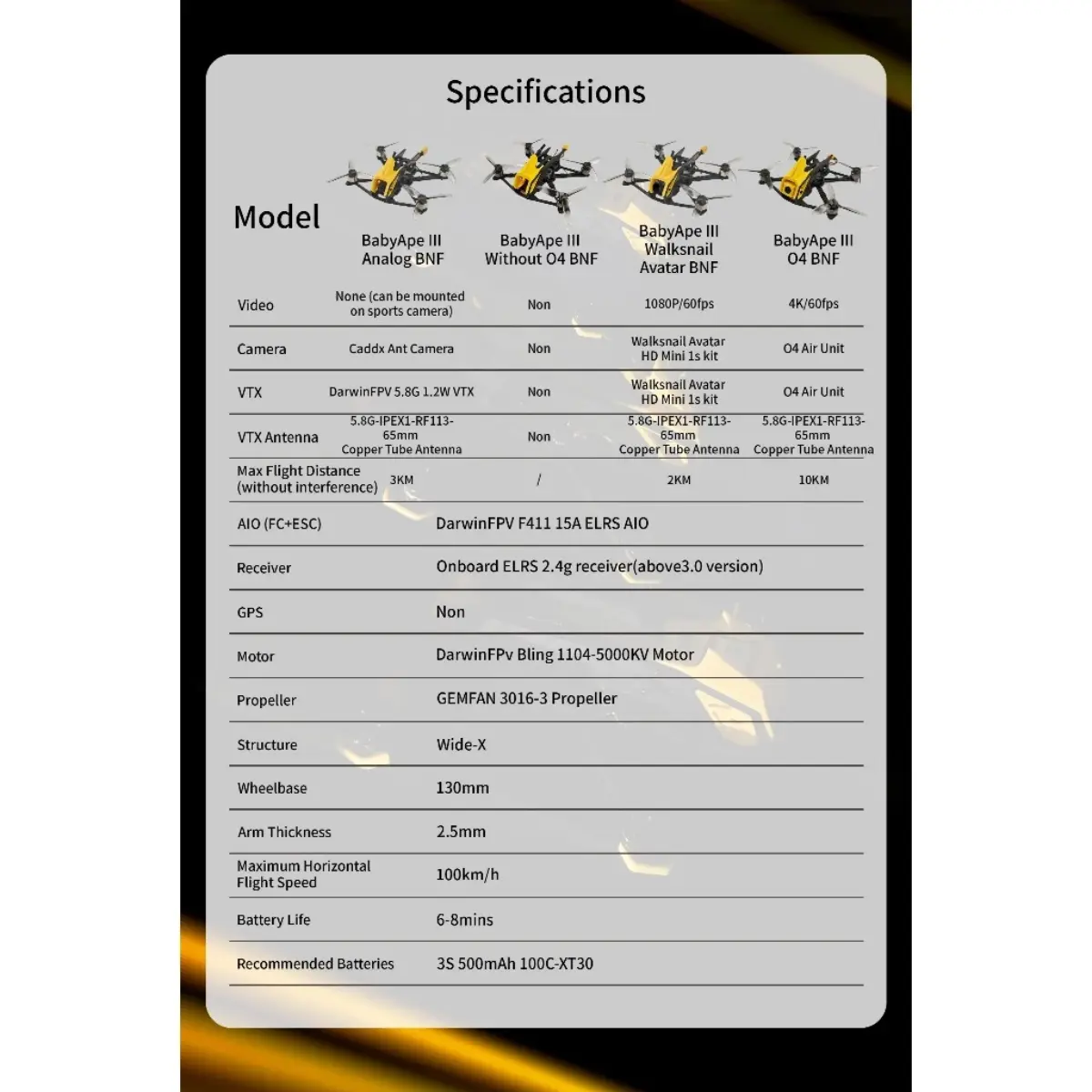 Specifications

| Model | BabyApe III Analog BNF | BabyApe III Without O4 BNF | BabyApe III Walksnail Avatar BNF | BabyApe III O4 BNF |
|---|---|---|---|---|
| Video | None (can be mounted on sports camera) | Non | 1080P/60fps | 4K/60fps |
| Camera | Caddx Ant Camera | Non | Walksnail Avatar HD Mini 1s kit | O4 Air Unit |
| VTX | DarwinFPV 5.8G 1.2W VTX | Non | Walksnail Avatar HD Mini 1s kit | O4 Air Unit |
| VTX Antenna | 5.8G-IPEX1-RF113-65mm Copper Tube Antenna | Non | 5.8G-IPEX1-RF113-65mm Copper Tube Antenna | 5.8G-IPEX1-RF113-65mm Copper Tube Antenna |
| Max Flight Distance (without interference) | 3KM | / | 2KM | 10KM |
| AIO (FC+ESC) | DarwinFPV F411 15A ELRS AIO | | | |
| Receiver | Onboard ELRS 2.4g receiver(above3.0 version) | | | |
| GPS | Non | | | |
| Motor | DarwinFPv Bling 1104-5000KV Motor | | | |
| Propeller | GEMFAN 3016-3 Propeller | | | |
| Structure | Wide-X | | | |
| Wheelbase | 130mm | | | |
| Arm Thickness | 2.5mm | | | |
| Maximum Horizontal Flight Speed | 100km/h | | | |
| Battery Life | 6-8mins | | | |
| Recommended Batteries | 3S 500mAh 100C-XT30 | | | |